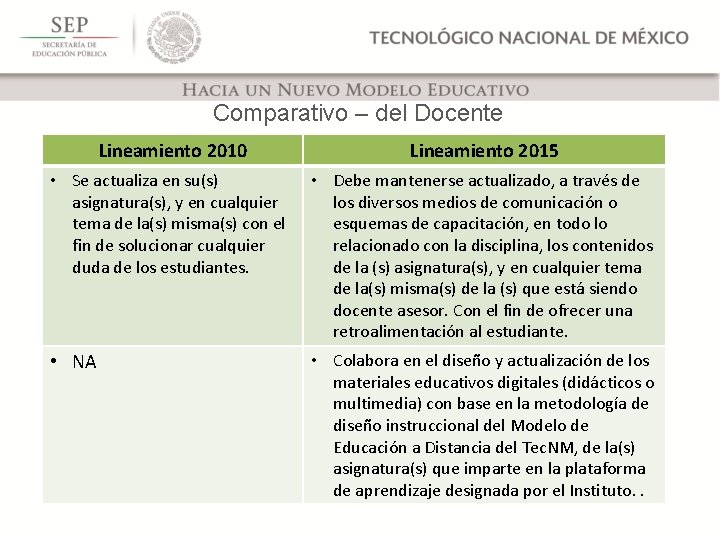 SEP
SECRETARÍA DE EDUCACIÓN PÚBLICA

ESTADOS UNIDOS MEXICANOS

TECNOLÓGICO NACIONAL DE MÉXICO

HACIA UN NUEVO MODELO EDUCATIVO

Comparativo – del Docente

| Lineamiento 2010 | Lineamiento 2015 |
|---|---|
| • Se actualiza en su(s) asignatura(s), y en cualquier tema de la(s) misma(s) con el fin de solucionar cualquier duda de los estudiantes. | • Debe mantenerse actualizado, a través de los diversos medios de comunicación o esquemas de capacitación, en todo lo relacionado con la disciplina, los contenidos de la (s) asignatura(s), y en cualquier tema de la(s) misma(s) de la (s) que está siendo docente asesor. Con el fin de ofrecer una retroalimentación al estudiante. |
| • NA | • Colabora en el diseño y actualización de los materiales educativos digitales (didácticos o multimedia) con base en la metodología de diseño instruccional del Modelo de Educación a Distancia del TecNM, de la(s) asignatura(s) que imparte en la plataforma de aprendizaje designada por el Instituto. . |